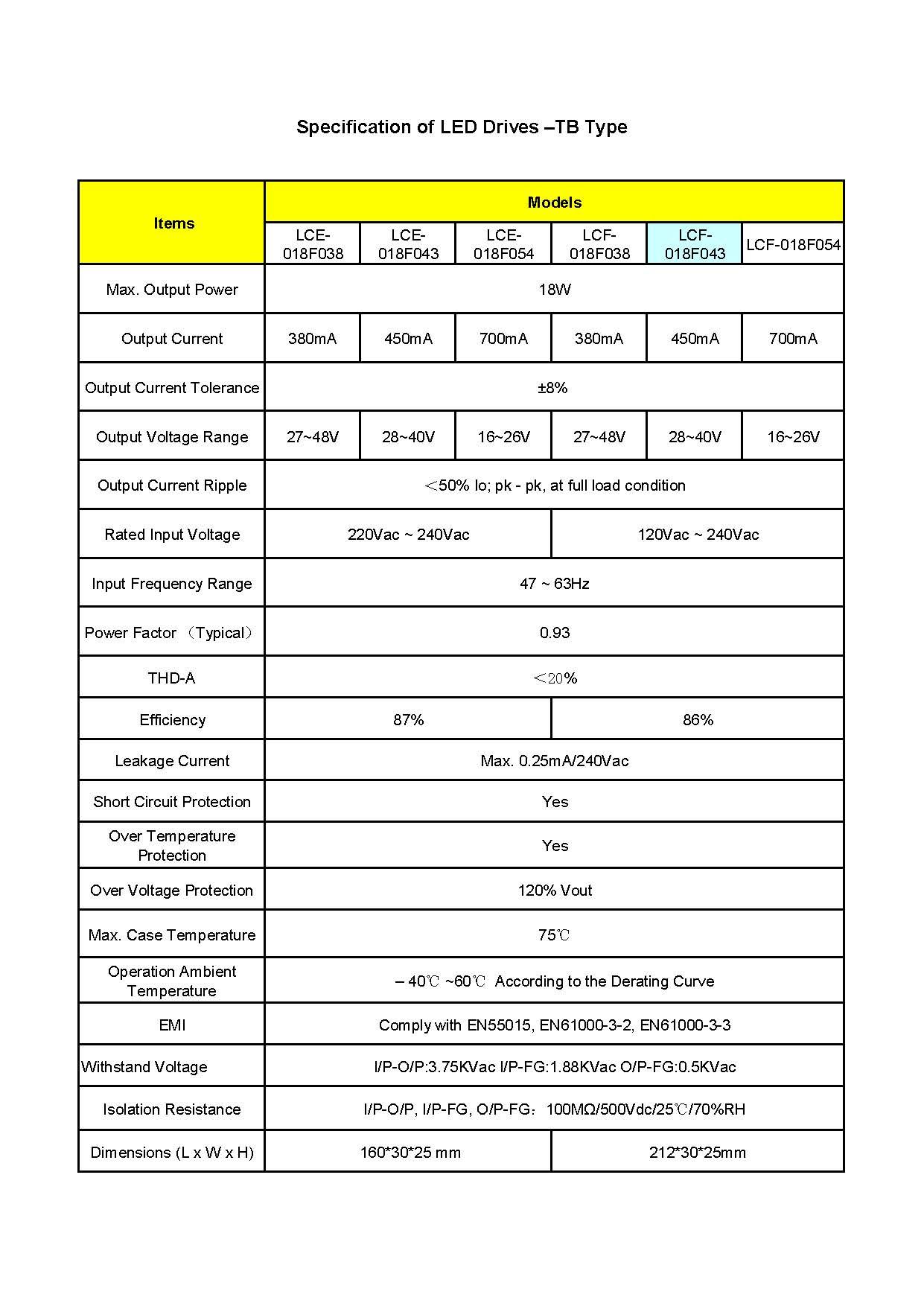 Specification of LED Drives –TB Type

| Items | Models | | | | | |
|---|---|---|---|---|---|---|
| | LCE-018F038 | LCE-018F043 | LCE-018F054 | LCF-018F038 | LCF-018F043 | LCF-018F054 |
| Max. Output Power | 18W | | | | | |
| Output Current | 380mA | 450mA | 700mA | 380mA | 450mA | 700mA |
| Output Current Tolerance | ±8% | | | | | |
| Output Voltage Range | 27~48V | 28~40V | 16~26V | 27~48V | 28~40V | 16~26V |
| Output Current Ripple | ＜50% Io; pk - pk, at full load condition | | | | | |
| Rated Input Voltage | 220Vac ~ 240Vac | | | 120Vac ~ 240Vac | | |
| Input Frequency Range | 47 ~ 63Hz | | | | | |
| Power Factor （Typical） | 0.93 | | | | | |
| THD-A | ＜20% | | | | | |
| Efficiency | 87% | | | 86% | | |
| Leakage Current | Max. 0.25mA/240Vac | | | | | |
| Short Circuit Protection | Yes | | | | | |
| Over Temperature Protection | Yes | | | | | |
| Over Voltage Protection | 120% Vout | | | | | |
| Max. Case Temperature | 75℃ | | | | | |
| Operation Ambient Temperature | – 40℃ ~60℃ According to the Derating Curve | | | | | |
| EMI | Comply with EN55015, EN61000-3-2, EN61000-3-3 | | | | | |
| Withstand Voltage | I/P-O/P:3.75KVac I/P-FG:1.88KVac O/P-FG:0.5KVac | | | | | |
| Isolation Resistance | I/P-O/P, I/P-FG, O/P-FG： 100MΩ/500Vdc/25℃/70%RH | | | | | |
| Dimensions (L x W x H) | 160*30*25 mm | | | 212*30*25mm | | |